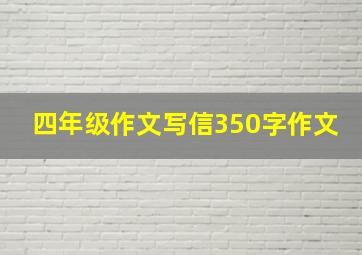 四年级作文写信350字作文